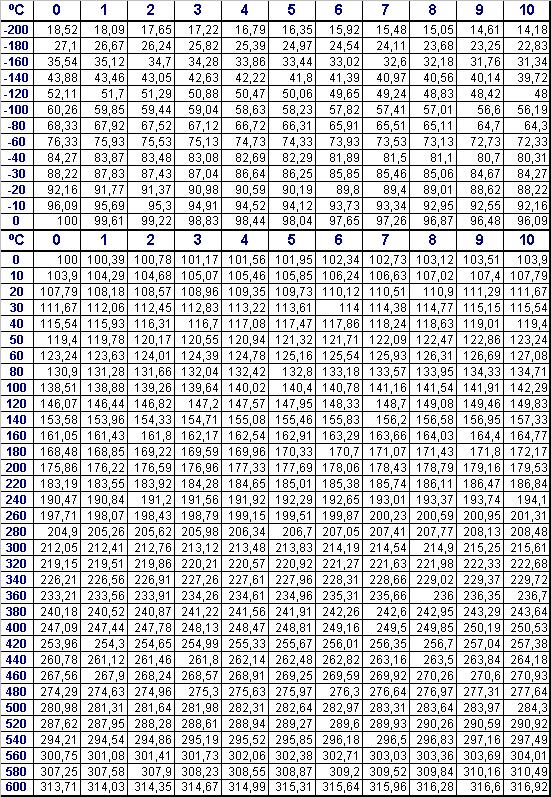 | ºC | 0 | 1 | 2 | 3 | 4 | 5 | 6 | 7 | 8 | 9 | 10 |
|---|---|---|---|---|---|---|---|---|---|---|---|
| -200 | 18,52 | 18,09 | 17,65 | 17,22 | 16,79 | 16,35 | 15,92 | 15,48 | 15,05 | 14,61 | 14,18 |
| -180 | 27,1 | 26,67 | 26,24 | 25,82 | 25,39 | 24,97 | 24,54 | 24,11 | 23,68 | 23,25 | 22,83 |
| -160 | 35,54 | 35,12 | 34,7 | 34,28 | 33,86 | 33,44 | 33,02 | 32,6 | 32,18 | 31,76 | 31,34 |
| -140 | 43,88 | 43,46 | 43,05 | 42,63 | 42,22 | 41,8 | 41,39 | 40,97 | 40,56 | 40,14 | 39,72 |
| -120 | 52,11 | 51,7 | 51,29 | 50,88 | 50,47 | 50,06 | 49,65 | 49,24 | 48,83 | 48,42 | 48 |
| -100 | 60,26 | 59,85 | 59,44 | 59,04 | 58,63 | 58,23 | 57,82 | 57,41 | 57,01 | 56,6 | 56,19 |
| -80 | 68,33 | 67,92 | 67,52 | 67,12 | 66,72 | 66,31 | 65,91 | 65,51 | 65,11 | 64,7 | 64,3 |
| -60 | 76,33 | 75,93 | 75,53 | 75,13 | 74,73 | 74,33 | 73,93 | 73,53 | 73,13 | 72,73 | 72,33 |
| -40 | 84,27 | 83,87 | 83,48 | 83,08 | 82,69 | 82,29 | 81,89 | 81,5 | 81,1 | 80,7 | 80,31 |
| -30 | 88,22 | 87,83 | 87,43 | 87,04 | 86,64 | 86,25 | 85,85 | 85,46 | 85,06 | 84,67 | 84,27 |
| -20 | 92,16 | 91,77 | 91,37 | 90,98 | 90,59 | 90,19 | 89,8 | 89,4 | 89,01 | 88,62 | 88,22 |
| -10 | 96,09 | 95,69 | 95,3 | 94,91 | 94,52 | 94,12 | 93,73 | 93,34 | 92,95 | 92,55 | 92,16 |
| 0 | 100 | 99,61 | 99,22 | 98,83 | 98,44 | 98,04 | 97,65 | 97,26 | 96,87 | 96,48 | 96,09 |
| ºC | 0 | 1 | 2 | 3 | 4 | 5 | 6 | 7 | 8 | 9 | 10 |
| 0 | 100 | 100,39 | 100,78 | 101,17 | 101,56 | 101,95 | 102,34 | 102,73 | 103,12 | 103,51 | 103,9 |
| 10 | 103,9 | 104,29 | 104,68 | 105,07 | 105,46 | 105,85 | 106,24 | 106,63 | 107,02 | 107,4 | 107,79 |
| 20 | 107,79 | 108,18 | 108,57 | 108,96 | 109,35 | 109,73 | 110,12 | 110,51 | 110,9 | 111,29 | 111,67 |
| 30 | 111,67 | 112,06 | 112,45 | 112,83 | 113,22 | 113,61 | 114 | 114,38 | 114,77 | 115,15 | 115,54 |
| 40 | 115,54 | 115,93 | 116,31 | 116,7 | 117,08 | 117,47 | 117,86 | 118,24 | 118,63 | 119,01 | 119,4 |
| 50 | 119,4 | 119,78 | 120,17 | 120,55 | 120,94 | 121,32 | 121,71 | 122,09 | 122,47 | 122,86 | 123,24 |
| 60 | 123,24 | 123,63 | 124,01 | 124,39 | 124,78 | 125,16 | 125,54 | 125,93 | 126,31 | 126,69 | 127,08 |
| 80 | 130,9 | 131,28 | 131,66 | 132,04 | 132,42 | 132,8 | 133,18 | 133,57 | 133,95 | 134,33 | 134,71 |
| 100 | 138,51 | 138,88 | 139,26 | 139,64 | 140,02 | 140,4 | 140,78 | 141,16 | 141,54 | 141,91 | 142,29 |
| 120 | 146,07 | 146,44 | 146,82 | 147,2 | 147,57 | 147,95 | 148,33 | 148,7 | 149,08 | 149,46 | 149,83 |
| 140 | 153,58 | 153,96 | 154,33 | 154,71 | 155,08 | 155,46 | 155,83 | 156,2 | 156,58 | 156,95 | 157,33 |
| 160 | 161,05 | 161,43 | 161,8 | 162,17 | 162,54 | 162,91 | 163,29 | 163,66 | 164,03 | 164,4 | 164,77 |
| 180 | 168,48 | 168,85 | 169,22 | 169,59 | 169,96 | 170,33 | 170,7 | 171,07 | 171,43 | 171,8 | 172,17 |
| 200 | 175,86 | 176,22 | 176,59 | 176,96 | 177,33 | 177,69 | 178,06 | 178,43 | 178,79 | 179,16 | 179,53 |
| 220 | 183,19 | 183,55 | 183,92 | 184,28 | 184,65 | 185,01 | 185,38 | 185,74 | 186,11 | 186,47 | 186,84 |
| 240 | 190,47 | 190,84 | 191,2 | 191,56 | 191,92 | 192,29 | 192,65 | 193,01 | 193,37 | 193,74 | 194,1 |
| 260 | 197,71 | 198,07 | 198,43 | 198,79 | 199,15 | 199,51 | 199,87 | 200,23 | 200,59 | 200,95 | 201,31 |
| 280 | 204,9 | 205,26 | 205,62 | 205,98 | 206,34 | 206,7 | 207,05 | 207,41 | 207,77 | 208,13 | 208,48 |
| 300 | 212,05 | 212,41 | 212,76 | 213,12 | 213,48 | 213,83 | 214,19 | 214,54 | 214,9 | 215,25 | 215,61 |
| 320 | 219,15 | 219,51 | 219,86 | 220,21 | 220,57 | 220,92 | 221,27 | 221,63 | 221,98 | 222,33 | 222,68 |
| 340 | 226,21 | 226,56 | 226,91 | 227,26 | 227,61 | 227,96 | 228,31 | 228,66 | 229,02 | 229,37 | 229,72 |
| 360 | 233,21 | 233,56 | 233,91 | 234,26 | 234,61 | 234,96 | 235,31 | 235,66 | 236 | 236,35 | 236,7 |
| 380 | 240,18 | 240,52 | 240,87 | 241,22 | 241,56 | 241,91 | 242,26 | 242,6 | 242,95 | 243,29 | 243,64 |
| 400 | 247,09 | 247,44 | 247,78 | 248,13 | 248,47 | 248,81 | 249,16 | 249,5 | 249,85 | 250,19 | 250,53 |
| 420 | 253,96 | 254,3 | 254,65 | 254,99 | 255,33 | 255,67 | 256,01 | 256,35 | 256,7 | 257,04 | 257,38 |
| 440 | 260,78 | 261,12 | 261,46 | 261,8 | 262,14 | 262,48 | 262,82 | 263,16 | 263,5 | 263,84 | 264,18 |
| 460 | 267,56 | 267,9 | 268,24 | 268,57 | 268,91 | 269,25 | 269,59 | 269,92 | 270,26 | 270,6 | 270,93 |
| 480 | 274,29 | 274,63 | 274,96 | 275,3 | 275,63 | 275,97 | 276,3 | 276,64 | 276,97 | 277,31 | 277,64 |
| 500 | 280,98 | 281,31 | 281,64 | 281,98 | 282,31 | 282,64 | 282,97 | 283,31 | 283,64 | 283,97 | 284,3 |
| 520 | 287,62 | 287,95 | 288,28 | 288,61 | 288,94 | 289,27 | 289,6 | 289,93 | 290,26 | 290,59 | 290,92 |
| 540 | 294,21 | 294,54 | 294,86 | 295,19 | 295,52 | 295,85 | 296,18 | 296,5 | 296,83 | 297,16 | 297,49 |
| 560 | 300,75 | 301,08 | 301,41 | 301,73 | 302,06 | 302,38 | 302,71 | 303,03 | 303,36 | 303,69 | 304,01 |
| 580 | 307,25 | 307,58 | 307,9 | 308,23 | 308,55 | 308,87 | 309,2 | 309,52 | 309,84 | 310,16 | 310,49 |
| 600 | 313,71 | 314,03 | 314,35 | 314,67 | 314,99 | 315,31 | 315,64 | 315,96 | 316,28 | 316,6 | 316,92 |